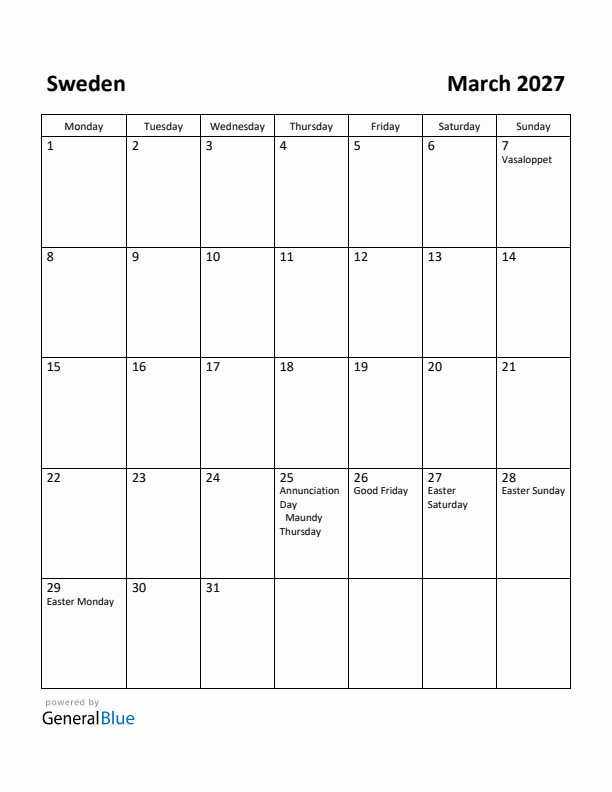 Sweden

March 2027

| Monday | Tuesday | Wednesday | Thursday | Friday | Saturday | Sunday |
|---|---|---|---|---|---|---|
| 1 | 2 | 3 | 4 | 5 | 6 | 7 Vasaloppet |
| 8 | 9 | 10 | 11 | 12 | 13 | 14 |
| 15 | 16 | 17 | 18 | 19 | 20 | 21 |
| 22 | 23 | 24 | 25 Annunciation Day Maundy Thursday | 26 Good Friday | 27 Easter Saturday | 28 Easter Sunday |
| 29 Easter Monday | 30 | 31 | | | | |

powered by
GeneralBlue